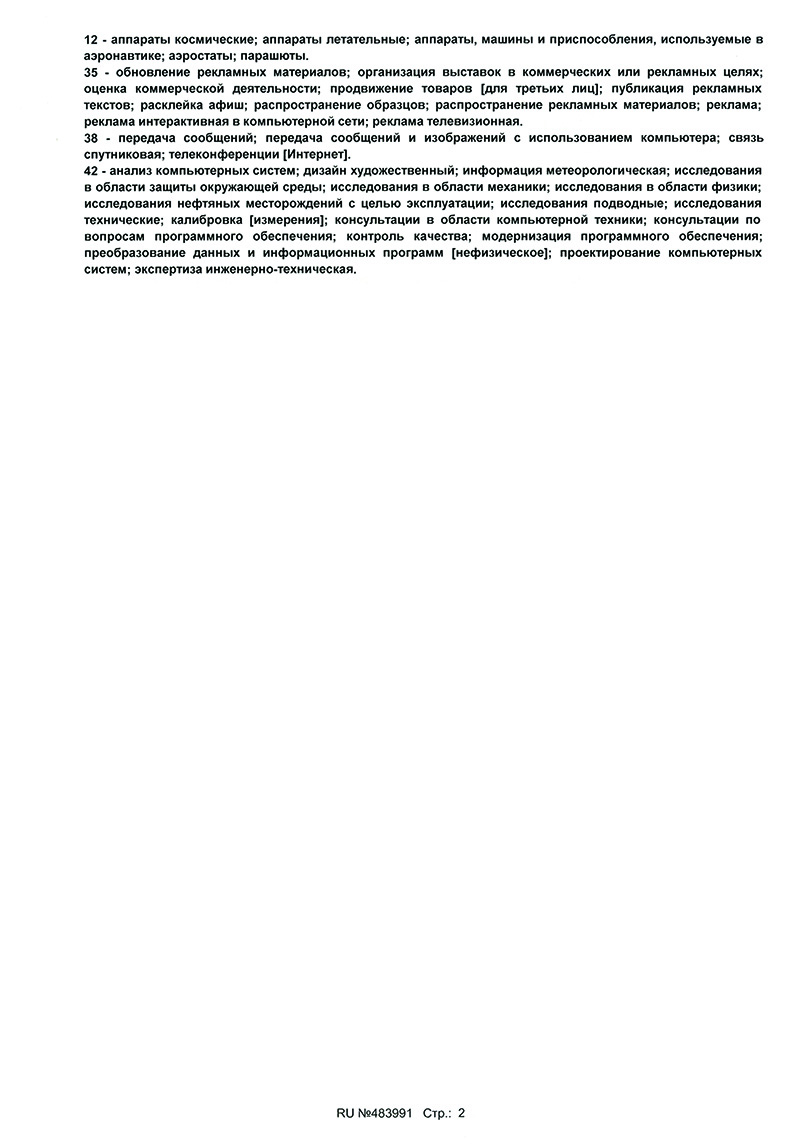 12 - аппараты космические; аппараты летательные; аппараты, машины и приспособления, используемые в аэронавтике; аэростаты; парашюты.

35 - обновление рекламных материалов; организация выставок в коммерческих или рекламных целях; оценка коммерческой деятельности; продвижение товаров [для третьих лиц]; публикация рекламных текстов; расклейка афиш; распространение образцов; распространение рекламных материалов; реклама; реклама интерактивная в компьютерной сети; реклама телевизионная.

38 - передача сообщений; передача сообщений и изображений с использованием компьютера; связь спутниковая; телеконференции [Интернет].

42 - анализ компьютерных систем; дизайн художественный; информация метеорологическая; исследования в области защиты окружающей среды; исследования в области механики; исследования в области физики; исследования нефтяных месторождений с целью эксплуатации; исследования подводные; исследования технические; калибровка [измерения]; консультации в области компьютерной техники; консультации по вопросам программного обеспечения; контроль качества; модернизация программного обеспечения; преобразование данных и информационных программ [нефизическое]; проектирование компьютерных систем; экспертиза инженерно-техническая.

RU №483991 Стр.: 2